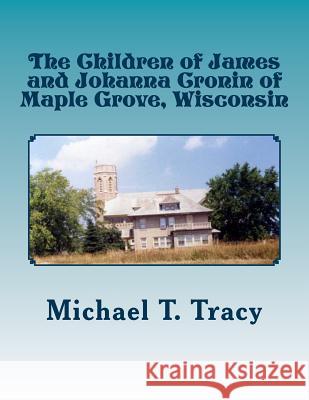 The Children of James and Johanna Cronin of Maple Grove, Wisconsin

Michael T. Tracy

Kraina Książek